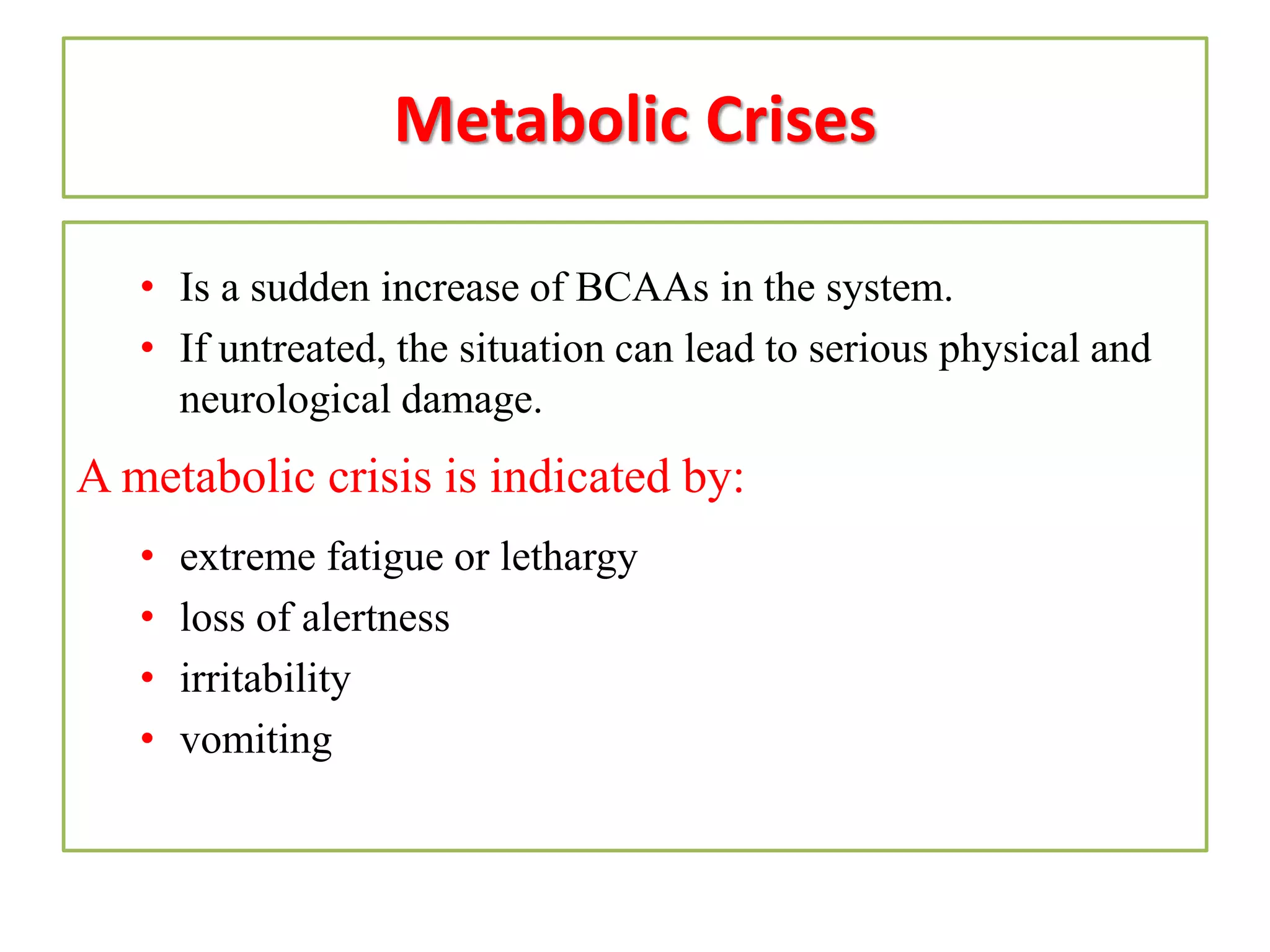 Metabolic Crises

• Is a sudden increase of BCAAs in the system.
• If untreated, the situation can lead to serious physical and neurological damage.

A metabolic crisis is indicated by:

• extreme fatigue or lethargy
• loss of alertness
• irritability
• vomiting